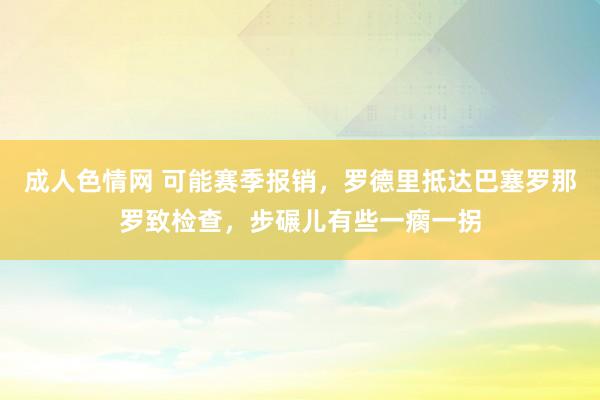 成人色情网 可能赛季报销，罗德里抵达巴塞罗那罗致检查，步碾儿有些一瘸一拐